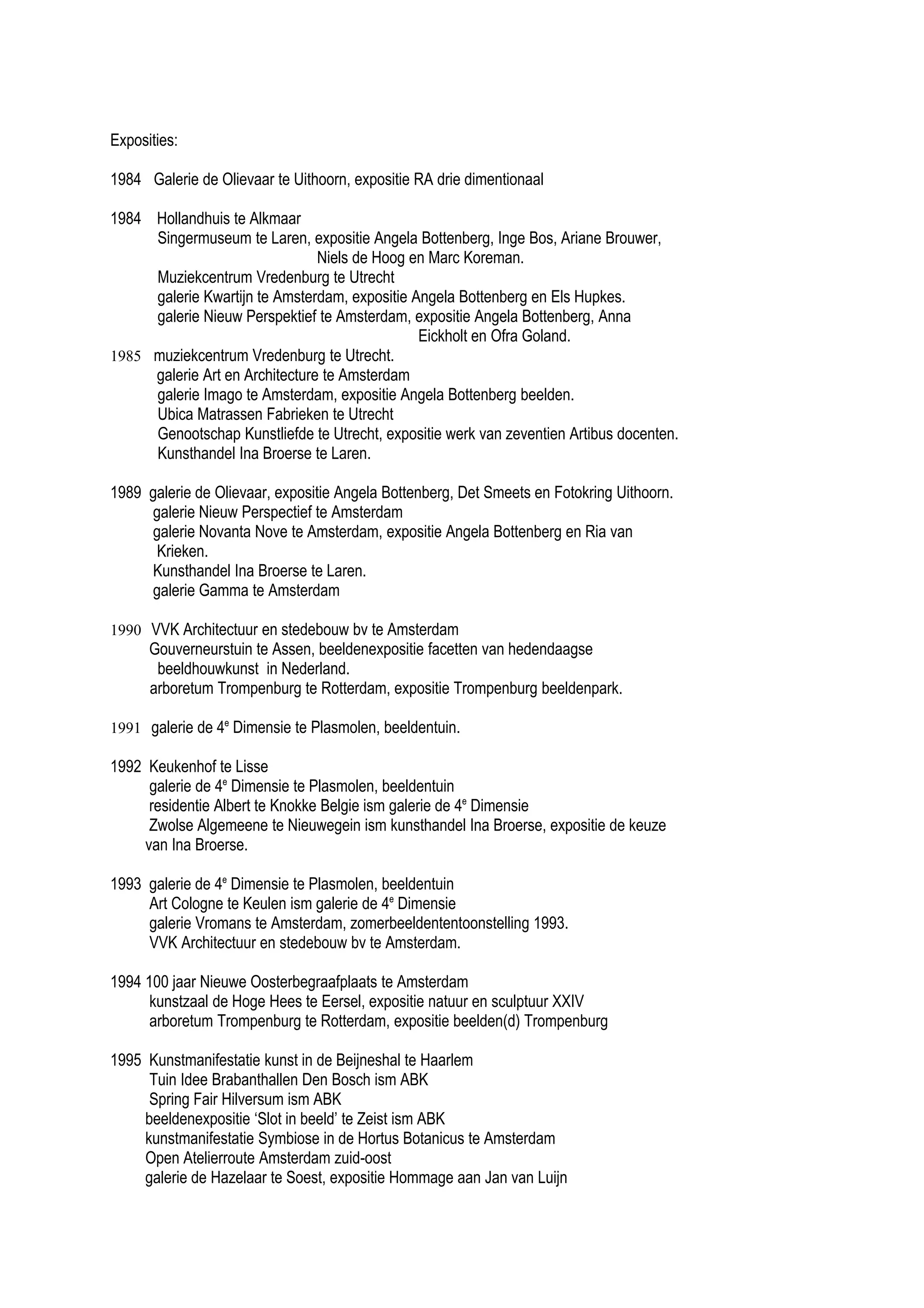 Exposities:

1984 Galerie de Olievaar te Uithoorn, expositie RA drie dimentionaal

1984 Hollandhuis te Alkmaar
Singermuseum te Laren, expositie Angela Bottenberg, Inge Bos, Ariane Brouwer, Niels de Hoog en Marc Koreman.
Muziekcentrum Vredenburg te Utrecht
galerie Kwartijn te Amsterdam, expositie Angela Bottenberg en Els Hupkes.
galerie Nieuw Perspektief te Amsterdam, expositie Angela Bottenberg, Anna Eickholt en Ofra Goland.
1985 muziekcentrum Vredenburg te Utrecht.
galerie Art en Architecture te Amsterdam
galerie Imago te Amsterdam, expositie Angela Bottenberg beelden.
Ubica Matrassen Fabrieken te Utrecht
Genootschap Kunstliefde te Utrecht, expositie werk van zeventien Artibus docenten.
Kunsthandel Ina Broerse te Laren.

1989 galerie de Olievaar, expositie Angela Bottenberg, Det Smeets en Fotokring Uithoorn.
galerie Nieuw Perspectief te Amsterdam
galerie Novanta Nove te Amsterdam, expositie Angela Bottenberg en Ria van Krieken.
Kunsthandel Ina Broerse te Laren.
galerie Gamma te Amsterdam

1990 VVK Architectuur en stedebouw bv te Amsterdam
Gouverneurstuin te Assen, beeldenexpositie facetten van hedendaagse beeldhouwkunst in Nederland.
arboretum Trompenburg te Rotterdam, expositie Trompenburg beeldenpark.

1991 galerie de 4$^e$ Dimensie te Plasmolen, beeldentuin.

1992 Keukenhof te Lisse
galerie de 4$^e$ Dimensie te Plasmolen, beeldentuin
residentie Albert te Knokke Belgie ism galerie de 4$^e$ Dimensie
Zwolse Algemeene te Nieuwegein ism kunsthandel Ina Broerse, expositie de keuze van Ina Broerse.

1993 galerie de 4$^e$ Dimensie te Plasmolen, beeldentuin
Art Cologne te Keulen ism galerie de 4$^e$ Dimensie
galerie Vromans te Amsterdam, zomerbeeldententoonstelling 1993.
VVK Architectuur en stedebouw bv te Amsterdam.

1994 100 jaar Nieuwe Oosterbegraafplaats te Amsterdam
kunstzaal de Hoge Hees te Eersel, expositie natuur en sculptuur XXIV
arboretum Trompenburg te Rotterdam, expositie beelden(d) Trompenburg

1995 Kunstmanifestatie kunst in de Beijneshal te Haarlem
Tuin Idee Brabanthallen Den Bosch ism ABK
Spring Fair Hilversum ism ABK
beeldenexpositie ‘Slot in beeld’ te Zeist ism ABK
kunstmanifestatie Symbiose in de Hortus Botanicus te Amsterdam
Open Atelierroute Amsterdam zuid-oost
galerie de Hazelaar te Soest, expositie Hommage aan Jan van Luijn